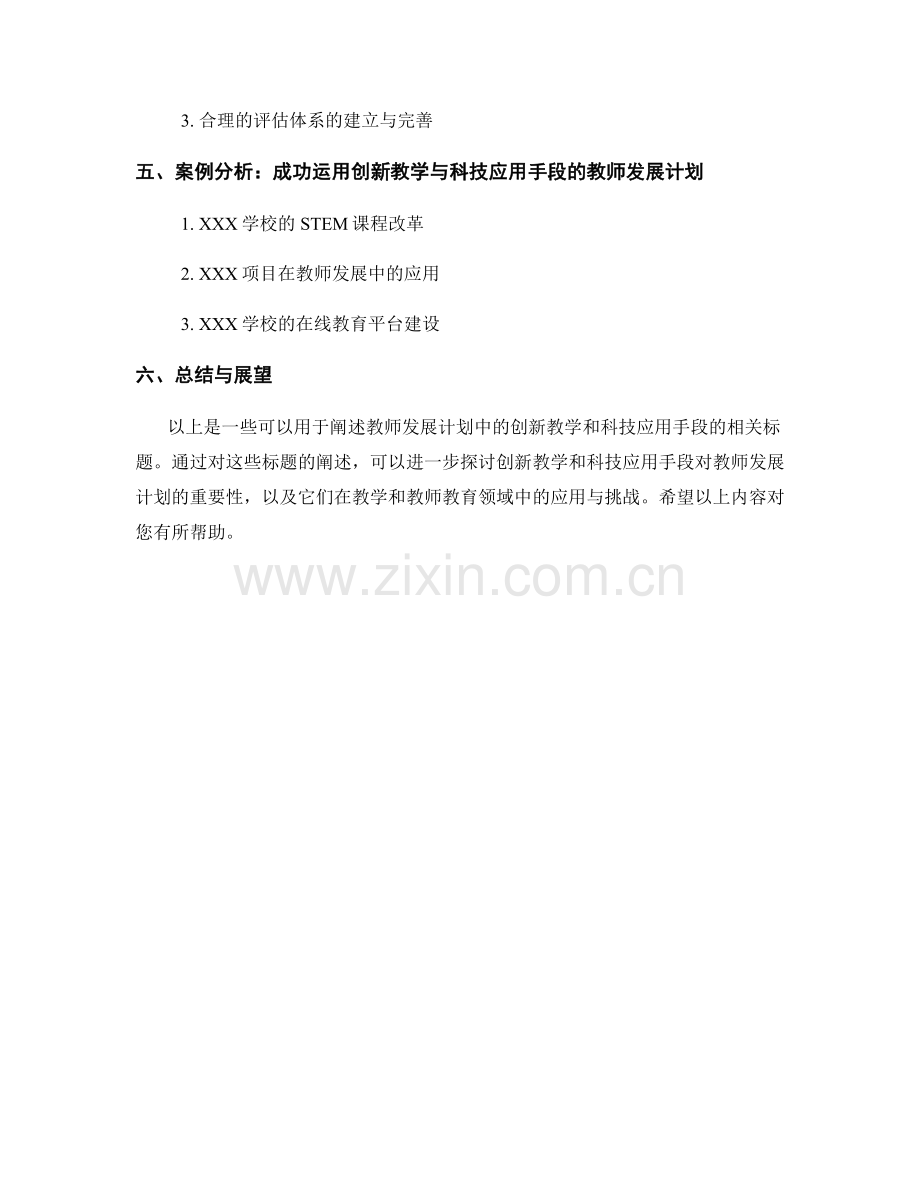 3.合理的评估体系的建立与完善

五、案例分析：成功运用创新教学与科技应用手段的教师发展计划

1.XXX学校的STEM课程改革

2.XXX项目在教师发展中的应用

3.XXX学校的在线教育平台建设

六、总结与展望

以上是一些可以用于阐述教师发展计划中的创新教学和科技应用手段的相关标题。通过对这些标题的阐述，可以进一步探讨创新教学和科技应用手段对教师发展计划的重要性，以及它们在教学和教师教育领域中的应用与挑战。希望以上内容对您有所帮助。

www.zixin.com.cn